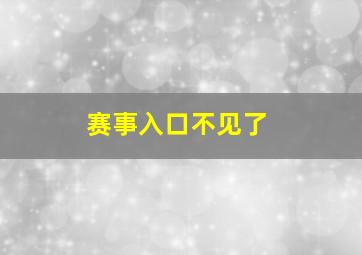 赛事入口不见了